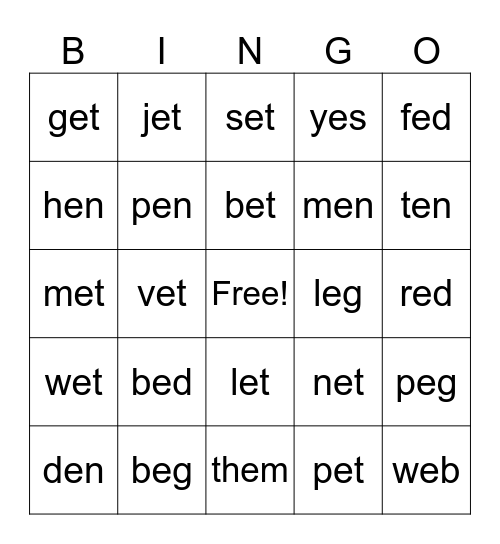 | B | I | N | G | O |
|---|---|---|---|---|
| get | jet | set | yes | fed |
| hen | pen | bet | men | ten |
| met | vet | Free! | leg | red |
| wet | bed | let | net | peg |
| den | beg | them | pet | web |